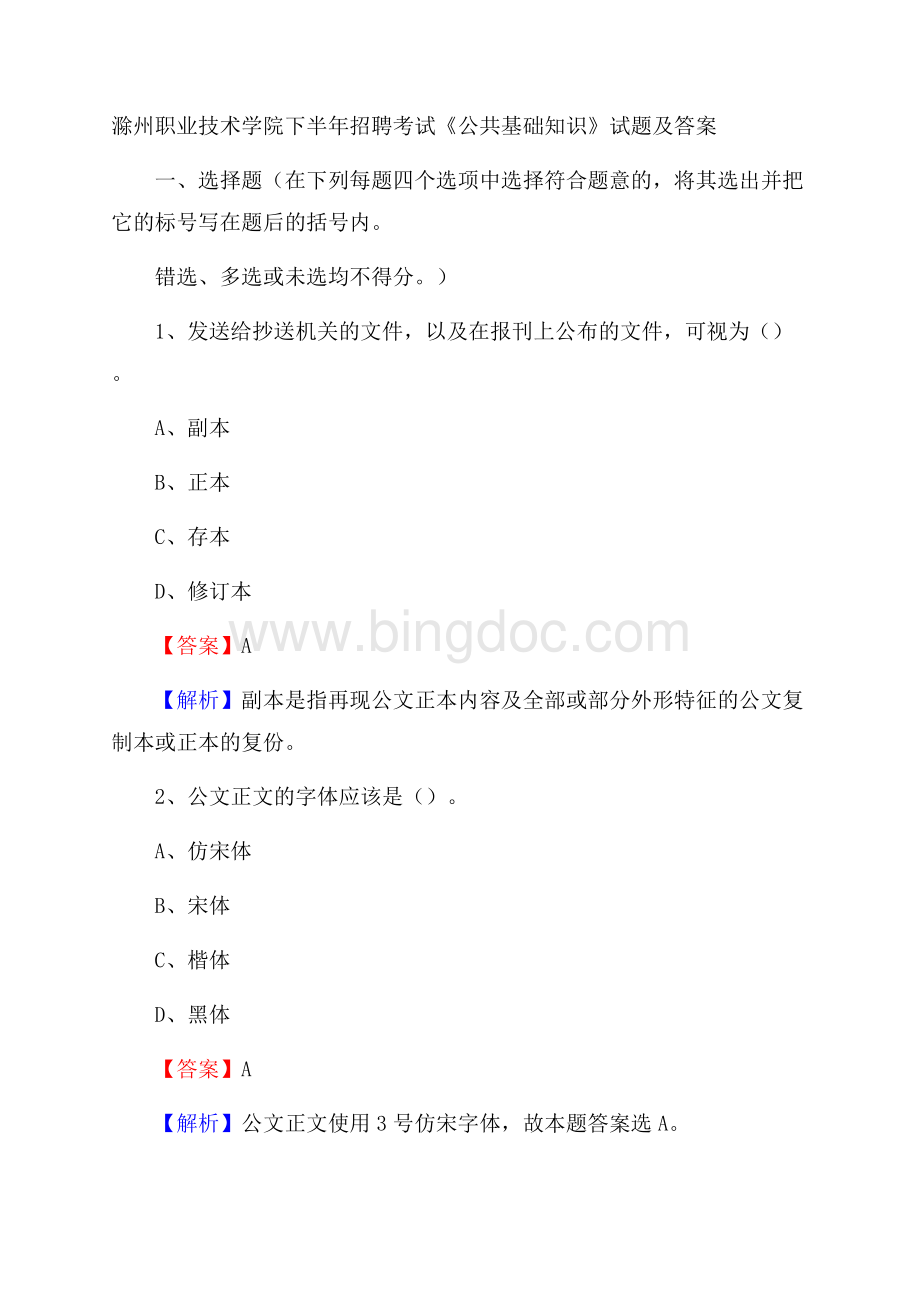 滁州职业技术学院下半年招聘考试《公共基础知识》试题及答案

一、选择题（在下列每题四个选项中选择符合题意的，将其选出并把它的标号写在题后的括号内。

错选、多选或未选均不得分。）

1、发送给抄送机关的文件，以及在报刊上公布的文件，可视为（）。

A、副本

B、正本

C、存本

D、修订本

www.bingdoc.com

【答案】A

【解析】副本是指再现公文正本内容及全部或部分外形特征的公文复制本或正本的复份。

2、公文正文的字体应该是（）。

A、仿宋体

B、宋体

C、楷体

D、黑体

【答案】A

【解析】公文正文使用3号仿宋字体，故本题答案选A。